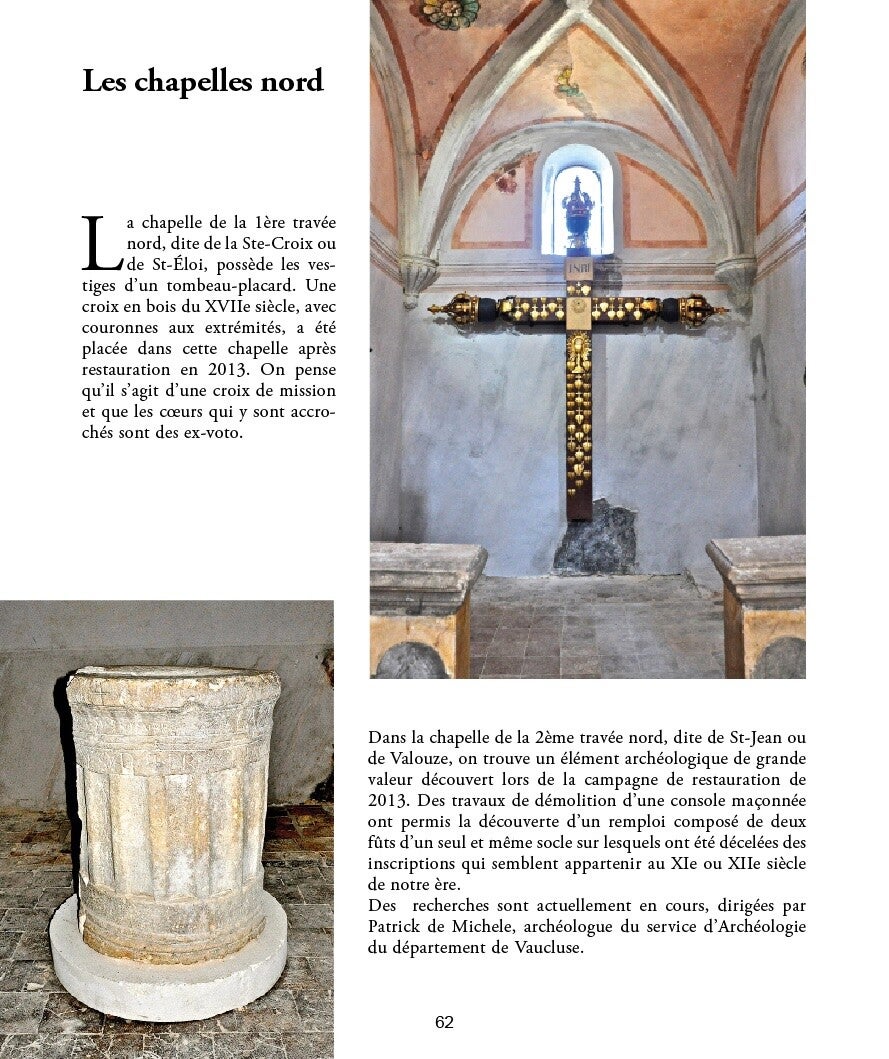 Les chapelles nord

La chapelle de la 1ère travée nord, dite de la Ste-Croix ou de St-Éloi, possède les vestiges d'un tombeau-placard. Une croix en bois du XVIIe siècle, avec couronnes aux extrémités, a été placée dans cette chapelle après restauration en 2013. On pense qu'il s'agit d'une croix de mission et que les cœurs qui y sont accrochés sont des ex-voto.

INRI

Dans la chapelle de la 2ème travée nord, dite de St-Jean ou de Valouze, on trouve un élément archéologique de grande valeur découvert lors de la campagne de restauration de 2013. Des travaux de démolition d'une console maçonnée ont permis la découverte d'un remploi composé de deux fûts d'un seul et même socle sur lesquels ont été décelées des inscriptions qui semblent appartenir au XIe ou XIIe siècle de notre ère.
Des recherches sont actuellement en cours, dirigées par Patrick de Michele, archéologue du service d'Archéologie du département de Vaucluse.

62